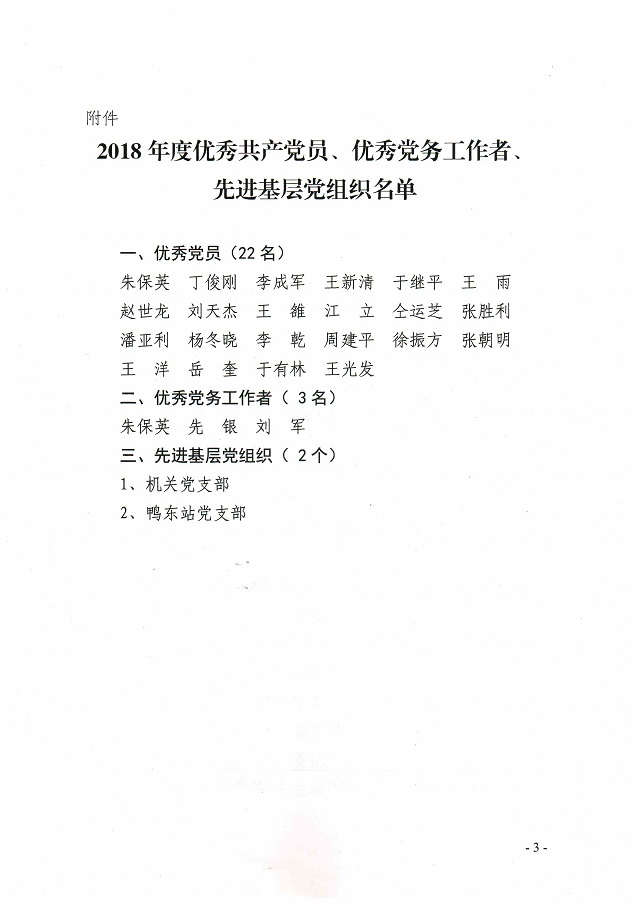 附件

2018 年度优秀共产党员、优秀党务工作者、先进基层党组织名单

一、优秀党员（22 名）

朱保英　丁俊刚　李成军　王新清　于继平　王　雨

赵世龙　刘天杰　王　雒　江　立　仝运芝　张胜利

潘亚利　杨冬晓　李　乾　周建平　徐振方　张朝明

王　洋　岳　奎　于有林　王光发

二、优秀党务工作者（ 3 名）

朱保英　先　银　刘　军

三、先进基层党组织（ 2 个）

1、机关党支部

2、鸭东站党支部

- 3 -